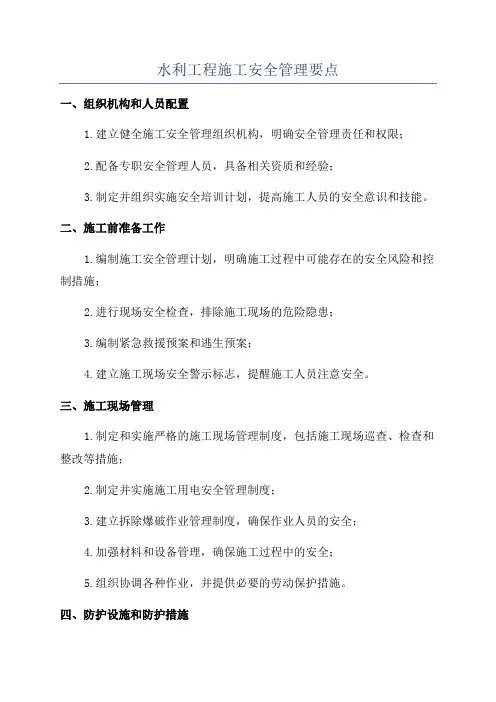 水利工程施工安全管理要点

一、组织机构和人员配置

1.建立健全施工安全管理组织机构，明确安全管理责任和权限；

2.配备专职安全管理人员，具备相关资质和经验；

3.制定并组织实施安全培训计划，提高施工人员的安全意识和技能。

二、施工前准备工作

1.编制施工安全管理计划，明确施工过程中可能存在的安全风险和控制措施；

2.进行现场安全检查，排除施工现场的危险隐患；

3.编制紧急救援预案和逃生预案；

4.建立施工现场安全警示标志，提醒施工人员注意安全。

三、施工现场管理

1.制定和实施严格的施工现场管理制度，包括施工现场巡查、检查和整改等措施；

2.制定并实施施工用电安全管理制度；

3.建立拆除爆破作业管理制度，确保作业人员的安全；

4.加强材料和设备管理，确保施工过程中的安全；

5.组织协调各种作业，并提供必要的劳动保护措施。

四、防护设施和防护措施